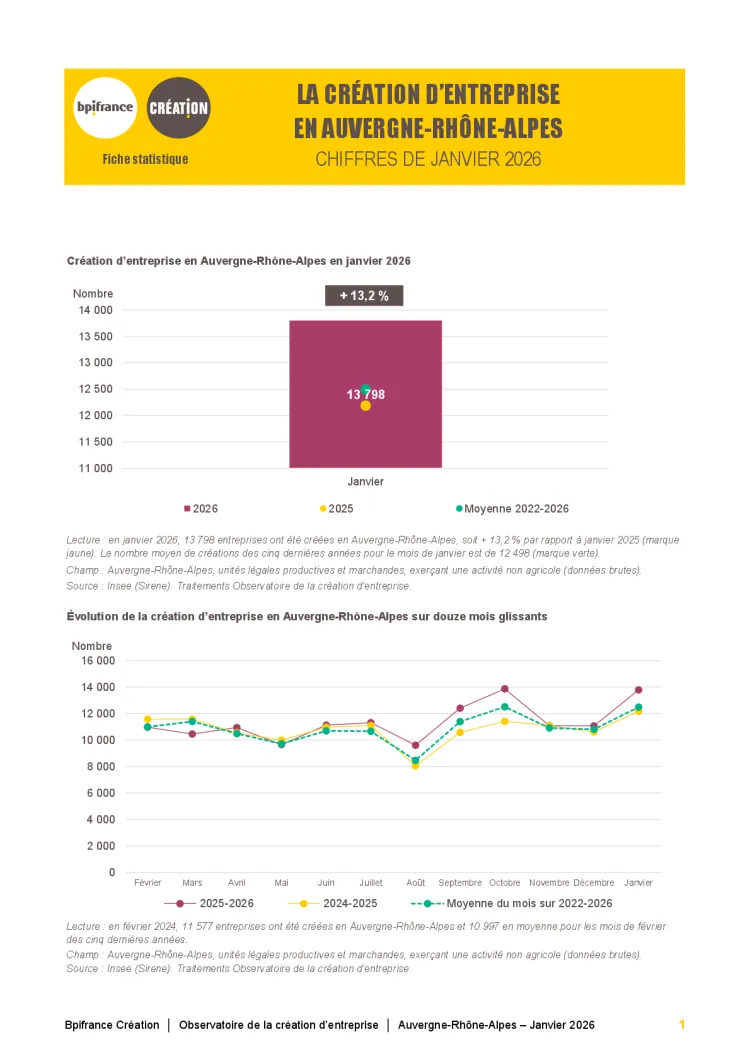 bpifrance CRÉATION
Fiche statistique

LA CRÉATION D'ENTREPRISE EN AUVERGNE-RHÔNE-ALPES
CHIFFRES DE JANVIER 2026

Création d'entreprise en Auvergne-Rhône-Alpes en janvier 2026

Nombre
+ 13,2 %
14 000
13 500
13 000
12 500
12 000
11 500
11 000
13 798
Janvier

2026
2025
Moyenne 2022-2026

Lecture : en janvier 2026, 13 798 entreprises ont été créées en Auvergne-Rhône-Alpes, soit + 13,2 % par rapport à janvier 2025 (marque jaune). Le nombre moyen de créations des cinq dernières années pour le mois de janvier est de 12 498 (marque verte).
Champ : Auvergne-Rhône-Alpes, unités légales productives et marchandes, exerçant une activité non agricole (données brutes).
Source : Insee (Sirene). Traitements Observatoire de la création d'entreprise.

Évolution de la création d'entreprise en Auvergne-Rhône-Alpes sur douze mois glissants

Nombre
16 000
14 000
12 000
10 000
8 000
6 000
4 000
2 000
0
Février Mars Avril Mai Juin Juillet Août Septembre Octobre Novembre Décembre Janvier

2025-2026
2024-2025
Moyenne du mois sur 2022-2026

Lecture : en février 2024, 11 577 entreprises ont été créées en Auvergne-Rhône-Alpes et 10 997 en moyenne pour les mois de février des cinq dernières années.
Champ : Auvergne-Rhône-Alpes, unités légales productives et marchandes, exerçant une activité non agricole (données brutes).
Source : Insee (Sirene). Traitements Observatoire de la création d'entreprise.

Bpifrance Création | Observatoire de la création d'entreprise | Auvergne-Rhône-Alpes – Janvier 2026 1